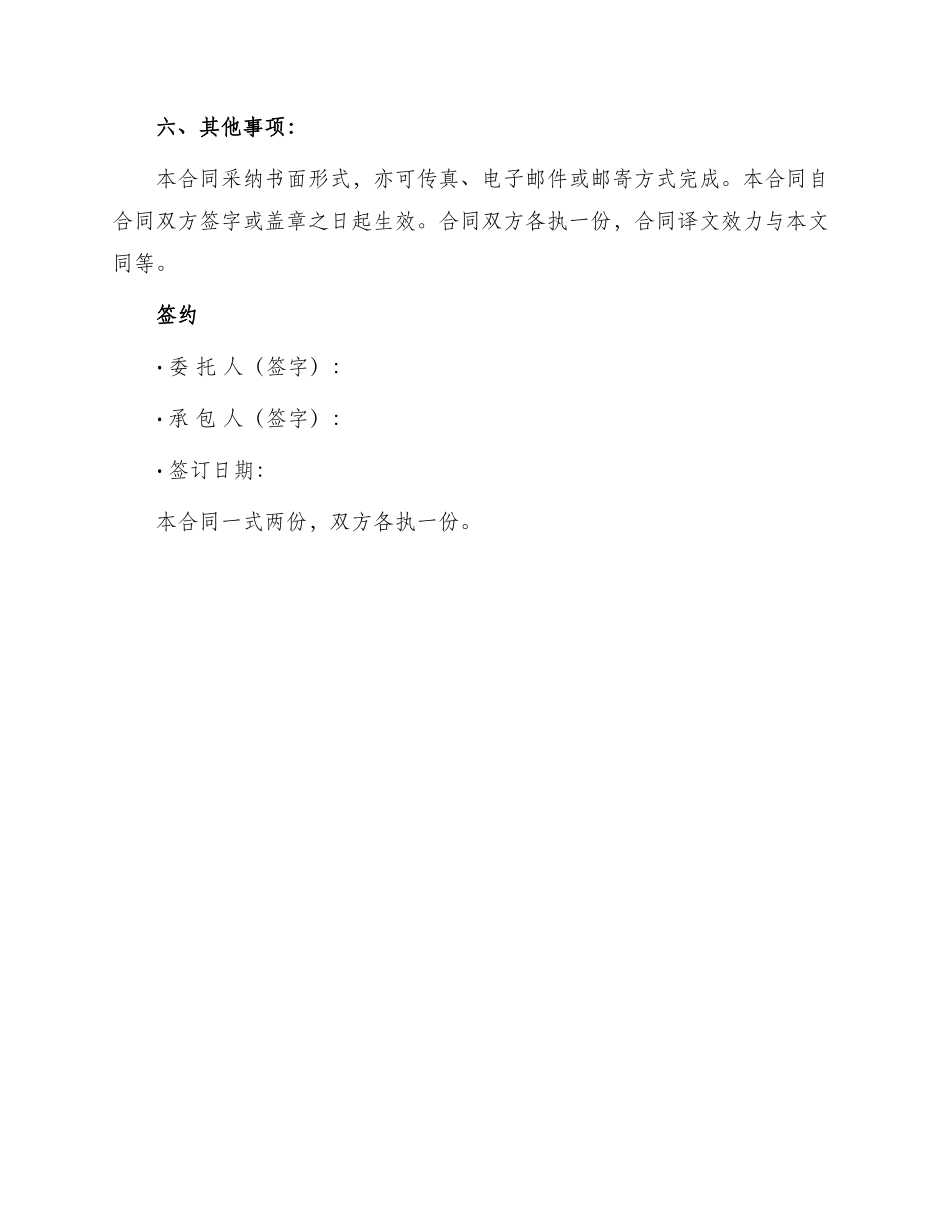 六、其他事项:

本合同采纳书面形式，亦可传真、电子邮件或邮寄方式完成。本合同自合同双方签字或盖章之日起生效。合同双方各执一份，合同译文效力与本文同等。

签约

· 委 托 人（签字）:

· 承 包 人（签字）:

· 签订日期:

本合同一式两份，双方各执一份。